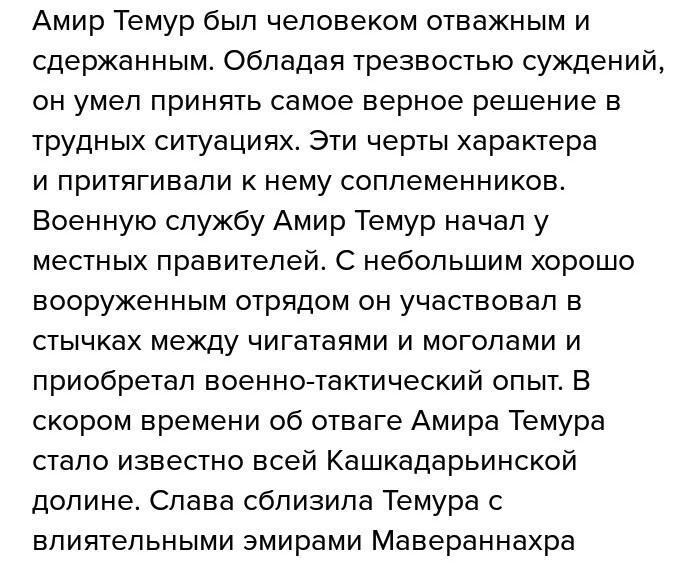 Амир Темур был человеком отважным и сдержанным. Обладая трезвостью суждений, он умел принять самое верное решение в трудных ситуациях. Эти черты характера и притягивали к нему соплеменников. Военную службу Амир Темур начал у местных правителей. С небольшим хорошо вооруженным отрядом он участвовал в стычках между чигатаями и моголами и приобретал военно-тактический опыт. В скором времени об отваге Амира Темура стало известно всей Кашкадарьинской долине. Слава сблизила Темура с влиятельными эмирами Мавераннахра